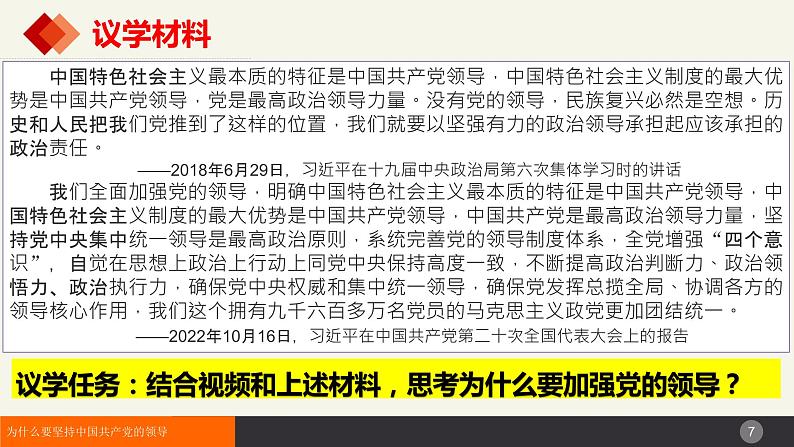 议学材料

中国特色社会主义最本质的特征是中国共产党领导，中国特色社会主义制度的最大优势是中国共产党领导，党是最高政治领导力量。没有党的领导，民族复兴必然是空想。历史和人民把我们党推到了这样的位置，我们就要以坚强有力的政治领导承担起应该承担的政治责任。

——2018年6月29日，习近平在十九届中央政治局第六次集体学习时的讲话

我们全面加强党的领导，明确中国特色社会主义最本质的特征是中国共产党领导，中国特色社会主义制度的最大优势是中国共产党领导，中国共产党是最高政治领导力量，坚持党中央集中统一领导是最高政治原则，系统完善党的领导制度体系，全党增强“四个意识”，自觉在思想上政治上行动上同党中央保持高度一致，不断提高政治判断力、政治领悟力、政治执行力，确保党中央权威和集中统一领导，确保党发挥总揽全局、协调各方的领导核心作用，我们这个拥有九千六百多万名党员的马克思主义政党更加团结统一。

——2022年10月16日，习近平在中国共产党第二十次全国代表大会上的报告

议学任务：结合视频和上述材料，思考为什么要加强党的领导？

为什么要坚持中国共产党的领导

7